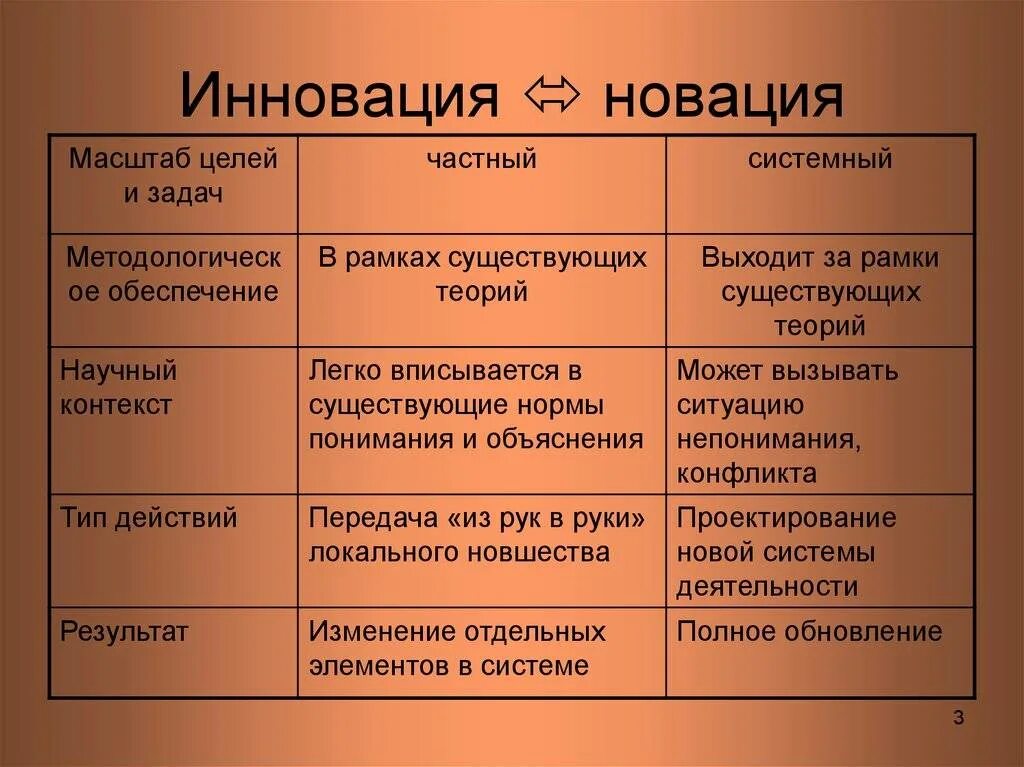 Инновация ⇔ новация

| Масштаб целей и задач | частный | системный |
|---|---|---|
| Методологическое обеспечение | В рамках существующих теорий | Выходит за рамки существующих теорий |
| Научный контекст | Легко вписывается в существующие нормы понимания и объяснения | Может вызывать ситуацию непонимания, конфликта |
| Тип действий | Передача «из рук в руки» локального новшества | Проектирование новой системы деятельности |
| Результат | Изменение отдельных элементов в системе | Полное обновление |

3